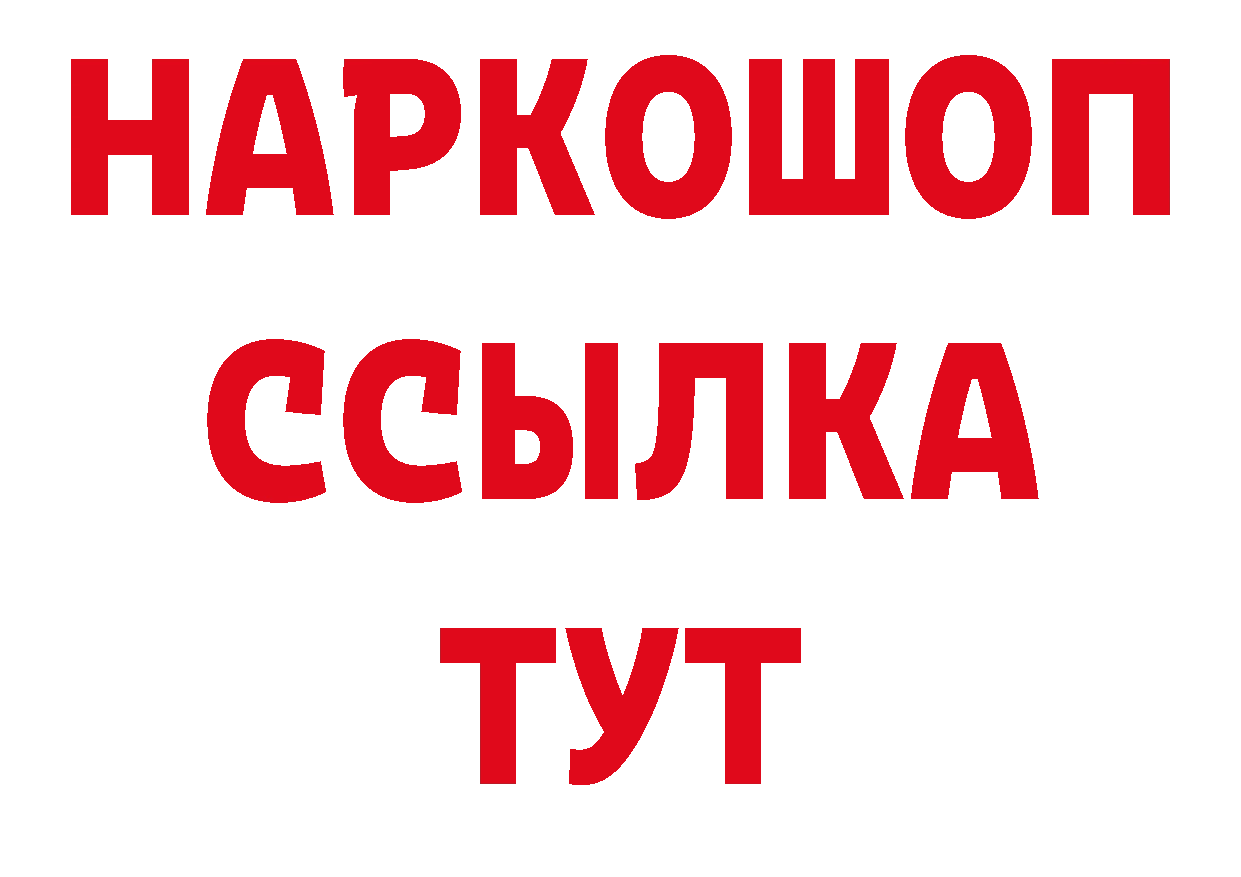 НАРКОШОП
ССЫЛКА
ТУТ